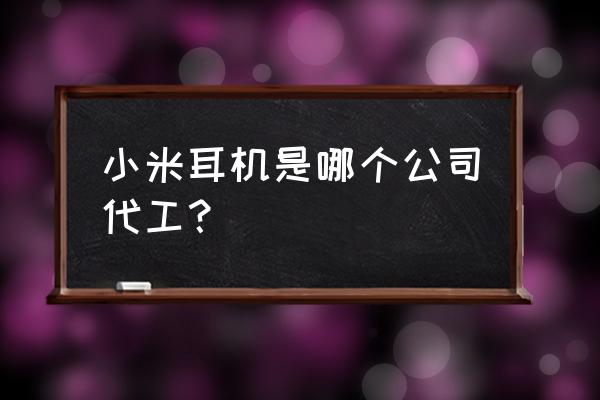 小米耳机是哪个公司代工？